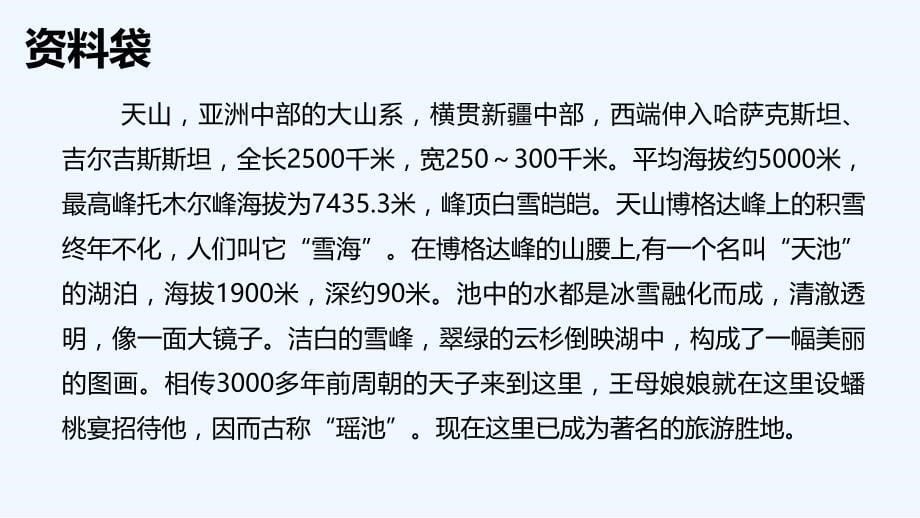 资料袋

天山，亚洲中部的大山系，横贯新疆中部，西端伸入哈萨克斯坦、吉尔吉斯斯坦，全长2500千米，宽250～300千米。平均海拔约5000米，最高峰托木尔峰海拔为7435.3米，峰顶白雪皑皑。天山博格达峰上的积雪终年不化，人们叫它“雪海”。在博格达峰的山腰上,有一个名叫“天池”的湖泊，海拔1900米，深约90米。池中的水都是冰雪融化而成，清澈透明，像一面大镜子。洁白的雪峰，翠绿的云杉倒映湖中，构成了一幅美丽的图画。相传3000多年前周朝的天子来到这里，王母娘娘就在这里设蟠桃宴招待他，因而古称“瑶池”。现在这里已成为著名的旅游胜地。